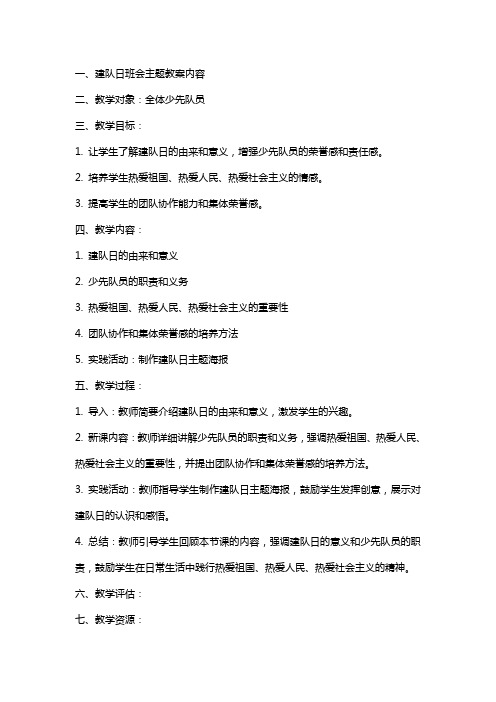 一、建队日班会主题教案内容

二、教学对象：全体少先队员

三、教学目标：

1. 让学生了解建队日的由来和意义，增强少先队员的荣誉感和责任感。

2. 培养学生热爱祖国、热爱人民、热爱社会主义的情感。

3. 提高学生的团队协作能力和集体荣誉感。

四、教学内容：

1. 建队日的由来和意义

2. 少先队员的职责和义务

3. 热爱祖国、热爱人民、热爱社会主义的重要性

4. 团队协作和集体荣誉感的培养方法

5. 实践活动：制作建队日主题海报

五、教学过程：

1. 导入：教师简要介绍建队日的由来和意义，激发学生的兴趣。

2. 新课内容：教师详细讲解少先队员的职责和义务，强调热爱祖国、热爱人民、热爱社会主义的重要性，并提出团队协作和集体荣誉感的培养方法。

3. 实践活动：教师指导学生制作建队日主题海报，鼓励学生发挥创意，展示对建队日的认识和感悟。

4. 总结：教师引导学生回顾本节课的内容，强调建队日的意义和少先队员的职责，鼓励学生在日常生活中践行热爱祖国、热爱人民、热爱社会主义的精神。

六、教学评估：

七、教学资源：